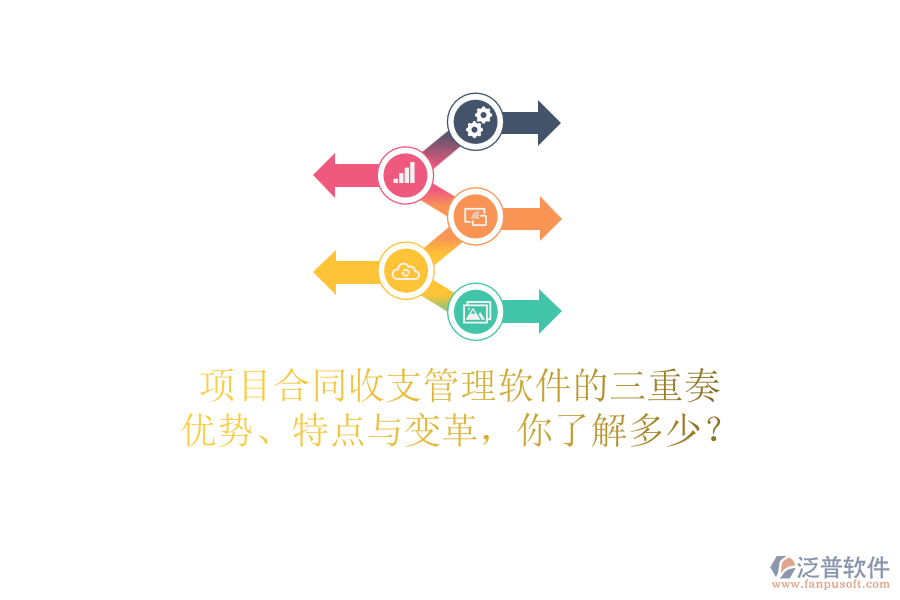 项目合同收支管理软件的三重奏
优势、特点与变革，你了解多少？

泛普软件
www.fanpusoft.com